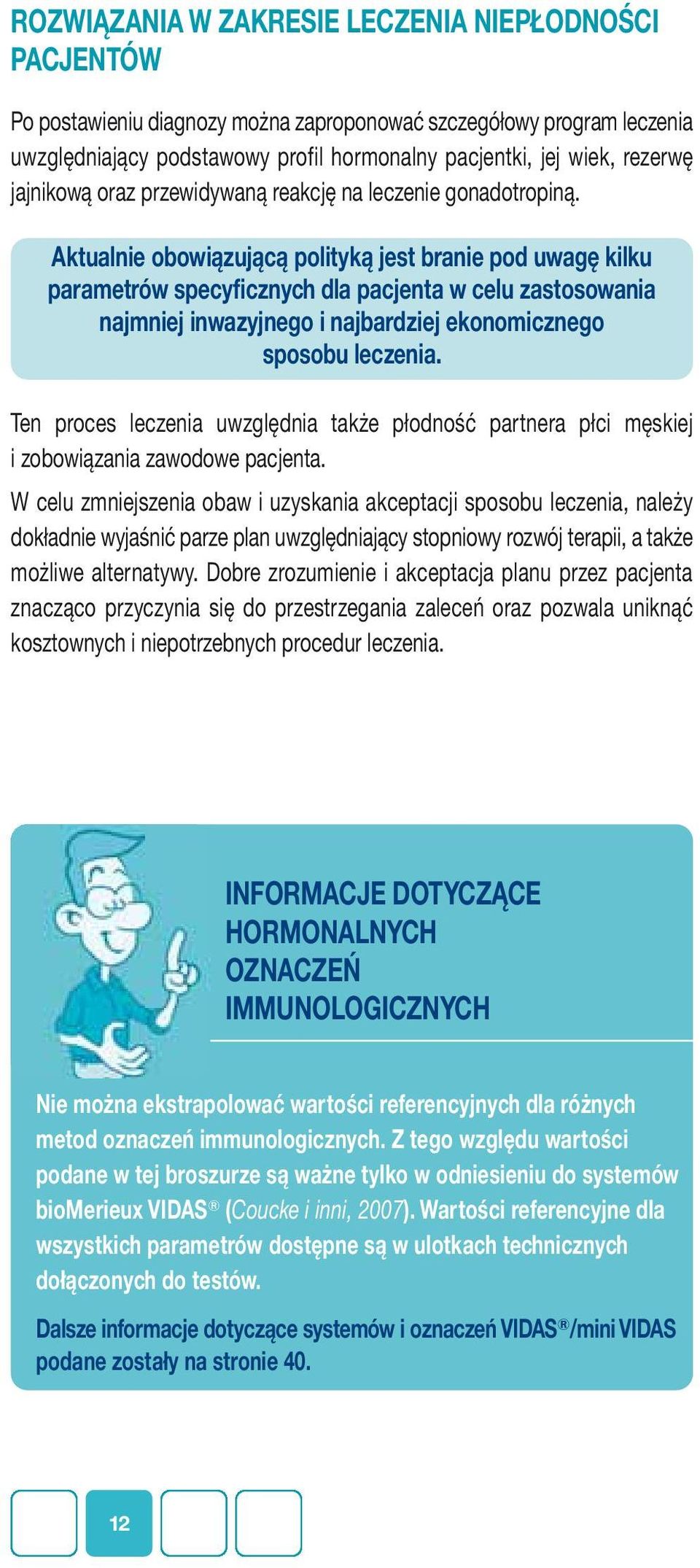 ROZWIĄZANIA W ZAKRESIE LECZENIA NIEPŁODNOŚCI PACJENTÓW

Po postawieniu diagnozy można zaproponować szczegółowy program leczenia uwzględniający podstawowy profil hormonalny pacjentki, jej wiek, rezerwę jajnikową oraz przewidywaną reakcję na leczenie gonadotropiną.

Aktualnie obowiązującą polityką jest branie pod uwagę kilku parametrów specyficznych dla pacjenta w celu zastosowania najmniej inwazyjnego i najbardziej ekonomicznego sposobu leczenia.

Ten proces leczenia uwzględnia także płodność partnera płci męskiej i zobowiązania zawodowe pacjenta.

W celu zmniejszenia obaw i uzyskania akceptacji sposobu leczenia, należy dokładnie wyjaśnić parze plan uwzględniający stopniowy rozwój terapii, a także możliwe alternatywy. Dobre zrozumienie i akceptacja planu przez pacjenta znacząco przyczynia się do przestrzegania zaleceń oraz pozwala uniknąć kosztownych i niepotrzebnych procedur leczenia.

INFORMACJE DOTYCZĄCE HORMONALNYCH OZNACZEŃ IMMUNOLOGICZNYCH

Nie można ekstrapolować wartości referencyjnych dla różnych metod oznaczeń immunologicznych. Z tego względu wartości podane w tej broszurze są ważne tylko w odniesieniu do systemów bioMerieux VIDAS® (Coucke i inni, 2007). Wartości referencyjne dla wszystkich parametrów dostępne są w ulotkach technicznych dołączonych do testów.

Dalsze informacje dotyczące systemów i oznaczeń VIDAS®/mini VIDAS podane zostały na stronie 40.

12